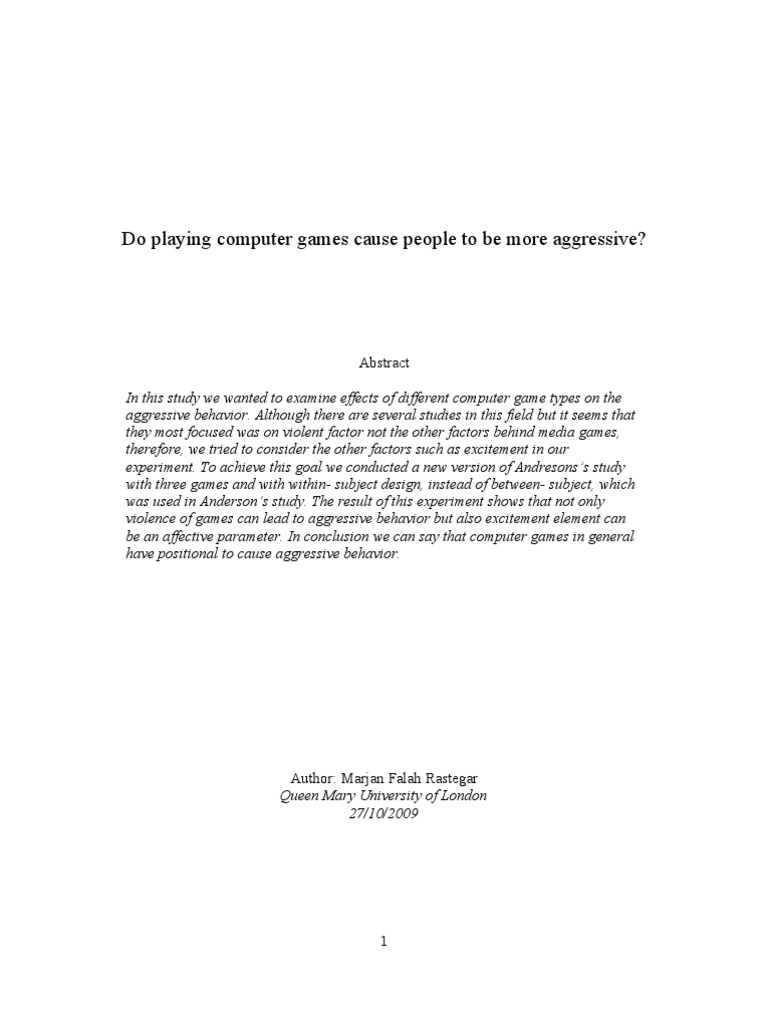 Do playing computer games cause people to be more aggressive?

Abstract

In this study we wanted to examine effects of different computer game types on the aggressive behavior. Although there are several studies in this field but it seems that they most focused was on violent factor not the other factors behind media games, therefore, we tried to consider the other factors such as excitement in our experiment. To achieve this goal we conducted a new version of Andresons's study with three games and with within- subject design, instead of between- subject, which was used in Anderson's study. The result of this experiment shows that not only violence of games can lead to aggressive behavior but also excitement element can be an affective parameter. In conclusion we can say that computer games in general have positional to cause aggressive behavior.

Author: Marjan Falah Rastegar
Queen Mary University of London
27/10/2009

1